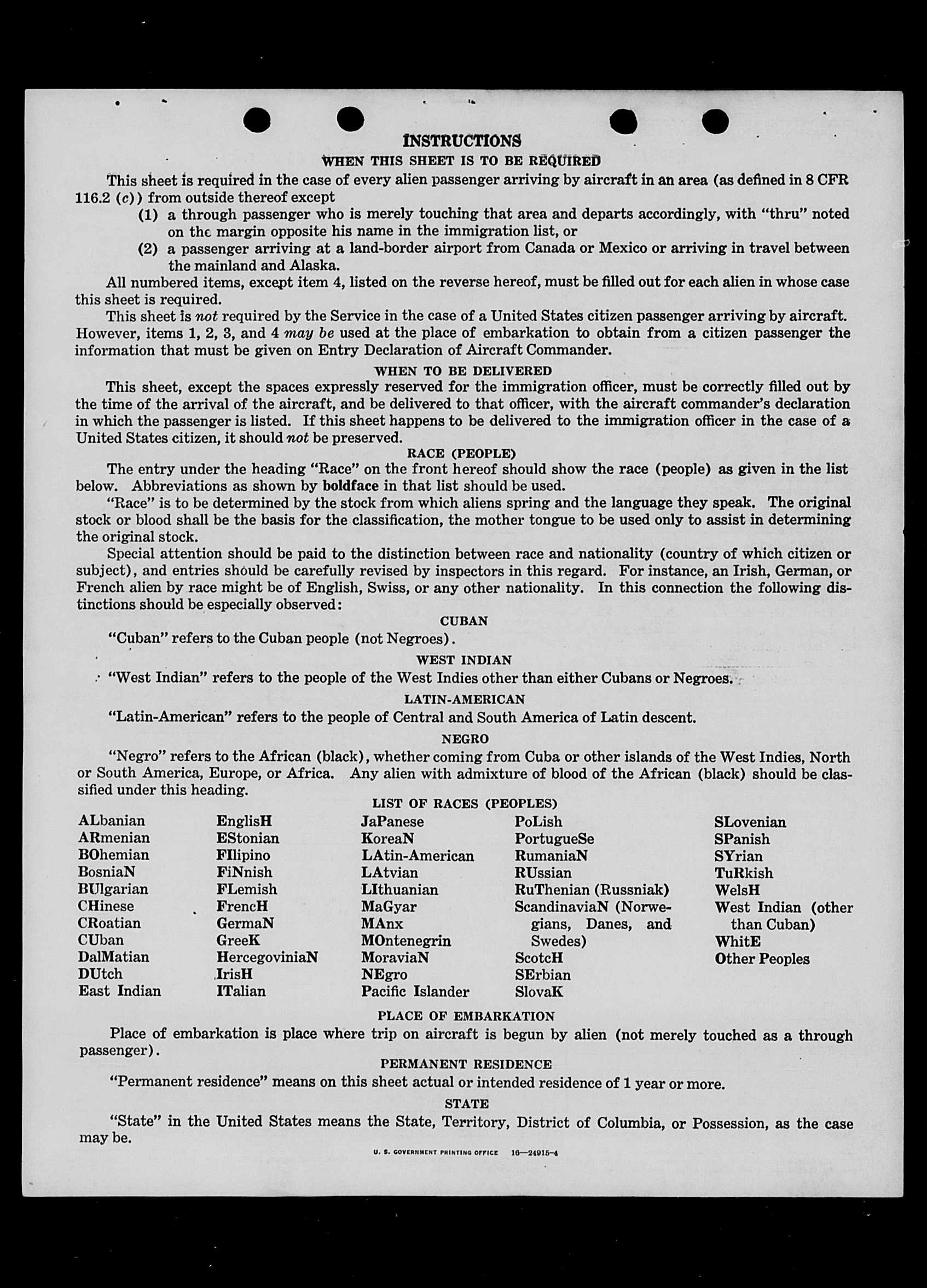 INSTRUCTIONS

WHEN THIS SHEET IS TO BE REQUIRED

This sheet is required in the case of every alien passenger arriving by aircraft in an area (as defined in 8 CFR 116.2 (c)) from outside thereof except

(1) a through passenger who is merely touching that area and departs accordingly, with "thru" noted on the margin opposite his name in the immigration list, or

(2) a passenger arriving at a land-border airport from Canada or Mexico or arriving in travel between the mainland and Alaska.

All numbered items, except item 4, listed on the reverse hereof, must be filled out for each alien in whose case this sheet is required.

This sheet is not required by the Service in the case of a United States citizen passenger arriving by aircraft. However, items 1, 2, 3, and 4 may be used at the place of embarkation to obtain from a citizen passenger the information that must be given on Entry Declaration of Aircraft Commander.

WHEN TO BE DELIVERED

This sheet, except the spaces expressly reserved for the immigration officer, must be correctly filled out by the time of the arrival of the aircraft, and be delivered to that officer, with the aircraft commander's declaration in which the passenger is listed. If this sheet happens to be delivered to the immigration officer in the case of a United States citizen, it should not be preserved.

RACE (PEOPLE)

The entry under the heading "Race" on the front hereof should show the race (people) as given in the list below. Abbreviations as shown by boldface in that list should be used.

"Race" is to be determined by the stock from which aliens spring and the language they speak. The original stock or blood shall be the basis for the classification, the mother tongue to be used only to assist in determining the original stock.

Special attention should be paid to the distinction between race and nationality (country of which citizen or subject), and entries should be carefully revised by inspectors in this regard. For instance, an Irish, German, or French alien by race might be of English, Swiss, or any other nationality. In this connection the following distinctions should be especially observed:

CUBAN

"Cuban" refers to the Cuban people (not Negroes).

WEST INDIAN

"West Indian" refers to the people of the West Indies other than either Cubans or Negroes.

LATIN-AMERICAN

"Latin-American" refers to the people of Central and South America of Latin descent.

NEGRO

"Negro" refers to the African (black), whether coming from Cuba or other islands of the West Indies, North or South America, Europe, or Africa. Any alien with admixture of blood of the African (black) should be classified under this heading.

LIST OF RACES (PEOPLES)

ALbanian
ARmenian
BOhemian
BosniaN
BUlgarian
CHinese
CRoatian
CUban
DalMatian
DUtch
East Indian

EnglisH
EStonian
FIlipino
FiNnish
FLemish
FrencH
GermaN
GreeK
HercegoviniaN
IrisH
ITalian

JaPanese
KoreaN
LAtin-American
LAtvian
LIthuanian
MaGyar
MAnx
MOntenegrin
MoraviaN
NEgro
Pacific Islander

PoLish
PortugueSe
RumaniaN
RUssian
RuThenian (Russniak)
ScandinaviaN (Norwegians, Danes, and Swedes)
ScotcH
SErbian
SlovaK

SLovenian
SPanish
SYrian
TuRkish
WelsH
West Indian (other than Cuban)
WhitE
Other Peoples

PLACE OF EMBARKATION

Place of embarkation is place where trip on aircraft is begun by alien (not merely touched as a through passenger).

PERMANENT RESIDENCE

"Permanent residence" means on this sheet actual or intended residence of 1 year or more.

STATE

"State" in the United States means the State, Territory, District of Columbia, or Possession, as the case may be.

U. S. GOVERNMENT PRINTING OFFICE 16—24915-4